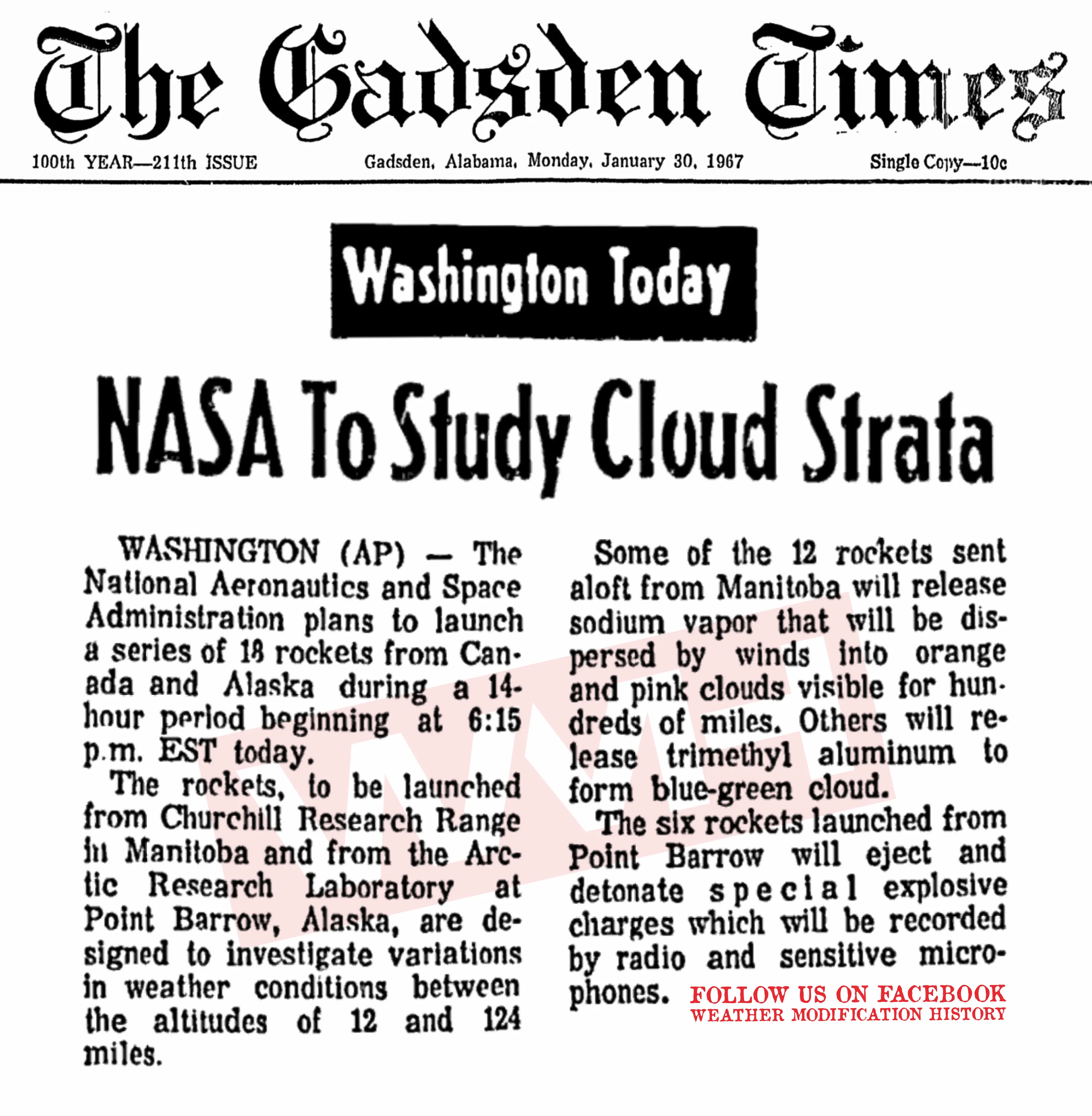 The Gadsden Times

100th YEAR—211th ISSUE Gadsden, Alabama, Monday, January 30, 1967 Single Copy—10c

Washington Today

NASA To Study Cloud Strata

WASHINGTON (AP) — The National Aeronautics and Space Administration plans to launch a series of 18 rockets from Canada and Alaska during a 14-hour period beginning at 6:15 p.m. EST today.

The rockets, to be launched from Churchill Research Range in Manitoba and from the Arctic Research Laboratory at Point Barrow, Alaska, are designed to investigate variations in weather conditions between the altitudes of 12 and 124 miles.

Some of the 12 rockets sent aloft from Manitoba will release sodium vapor that will be dispersed by winds into orange and pink clouds visible for hundreds of miles. Others will release trimethyl aluminum to form blue-green cloud.

The six rockets launched from Point Barrow will eject and detonate special explosive charges which will be recorded by radio and sensitive microphones.

WMH

FOLLOW US ON FACEBOOK
WEATHER MODIFICATION HISTORY